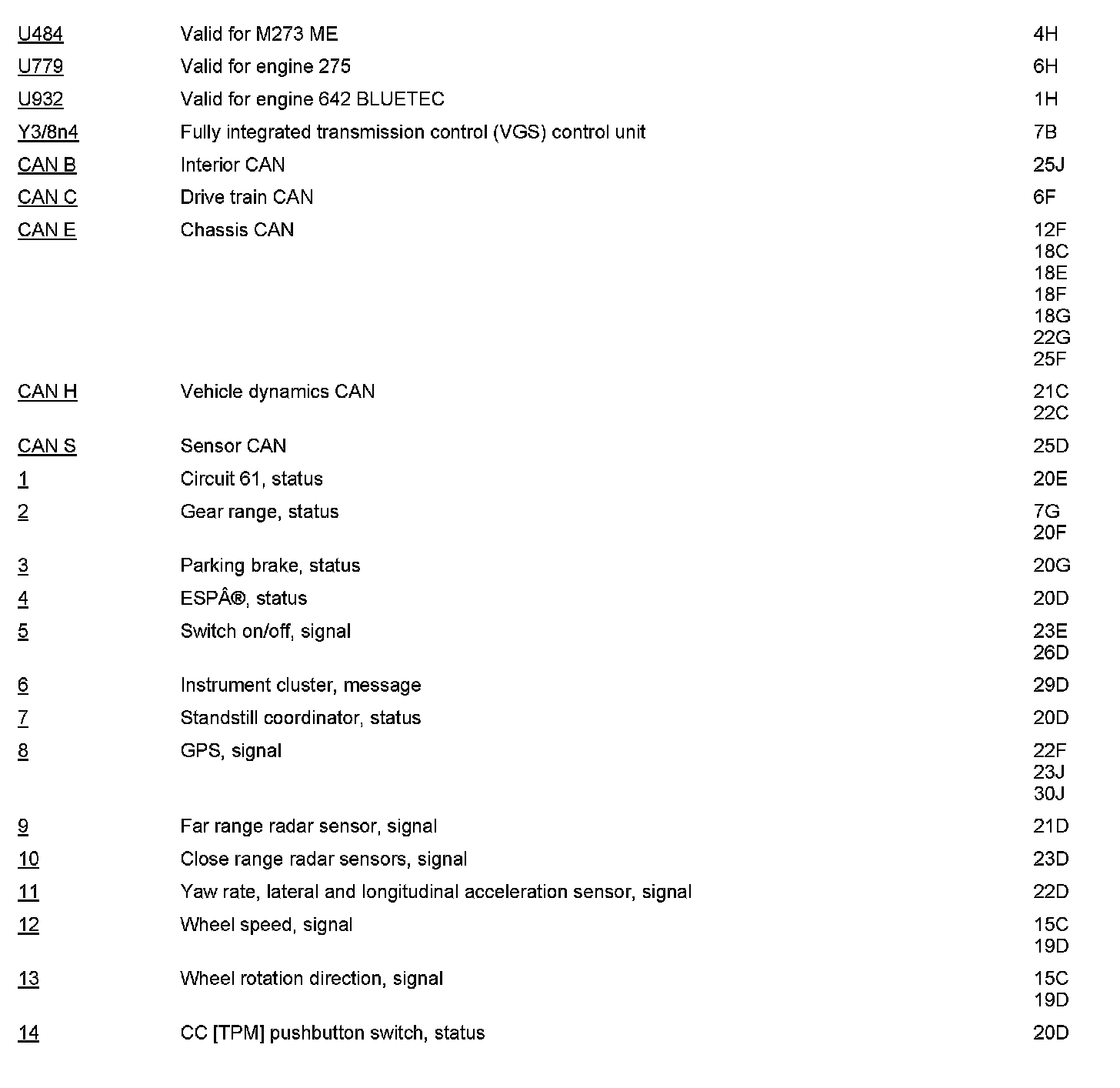 | | | |
|---|---|---|
| U484 | Valid for M273 ME | 4H |
| U779 | Valid for engine 275 | 6H |
| U932 | Valid for engine 642 BLUETEC | 1H |
| Y3/8n4 | Fully integrated transmission control (VGS) control unit | 7B |
| CAN B | Interior CAN | 25J |
| CAN C | Drive train CAN | 6F |
| CAN E | Chassis CAN | 12F 18C 18E 18F 18G 22G 25F |
| CAN H | Vehicle dynamics CAN | 21C 22C |
| CAN S | Sensor CAN | 25D |
| 1 | Circuit 61, status | 20E |
| 2 | Gear range, status | 7G 20F |
| 3 | Parking brake, status | 20G |
| 4 | ESPÂ®, status | 20D |
| 5 | Switch on/off, signal | 23E 26D |
| 6 | Instrument cluster, message | 29D |
| 7 | Standstill coordinator, status | 20D |
| 8 | GPS, signal | 22F 23J 30J |
| 9 | Far range radar sensor, signal | 21D |
| 10 | Close range radar sensors, signal | 23D |
| 11 | Yaw rate, lateral and longitudinal acceleration sensor, signal | 22D |
| 12 | Wheel speed, signal | 15C 19D |
| 13 | Wheel rotation direction, signal | 15C 19D |
| 14 | CC [TPM] pushbutton switch, status | 20D |